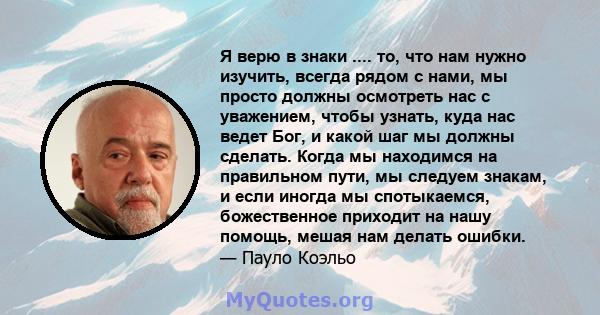 Я верю в знаки .... то, что нам нужно изучить, всегда рядом с нами, мы просто должны осмотреть нас с уважением, чтобы узнать, куда нас ведет Бог, и какой шаг мы должны сделать. Когда мы находимся на правильном пути, мы следуем знакам, и если иногда мы спотыкаемся, божественное приходит на нашу помощь, мешая нам делать ошибки.
— Пауло Коэльо

MyQuotes.org